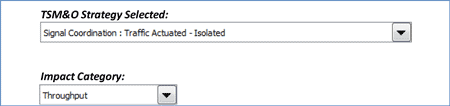 TSM&O Strategy Selected:

Signal Coordination : Traffic Actuated - Isolated

Impact Category:

Throughput